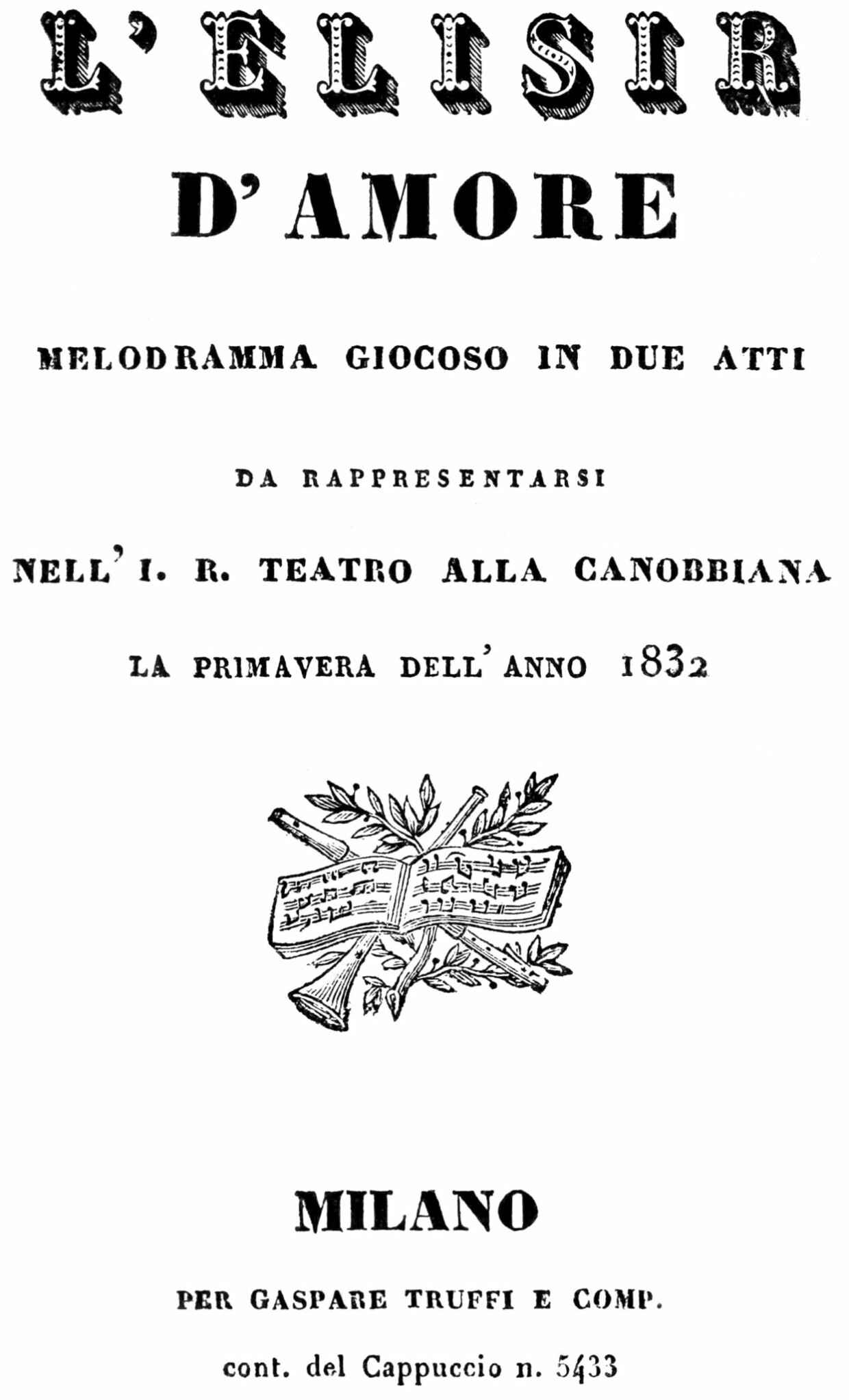 L'ELISIR

D'AMORE

MELODRAMMA GIOCOSO IN DUE ATTI

DA RAPPRESENTARSI

NELL' I. R. TEATRO ALLA CANOBBIANA

LA PRIMAVERA DELL' ANNO 1832

MILANO

PER GASPARE TRUFFI E COMP.

cont. del Cappuccio n. 5433